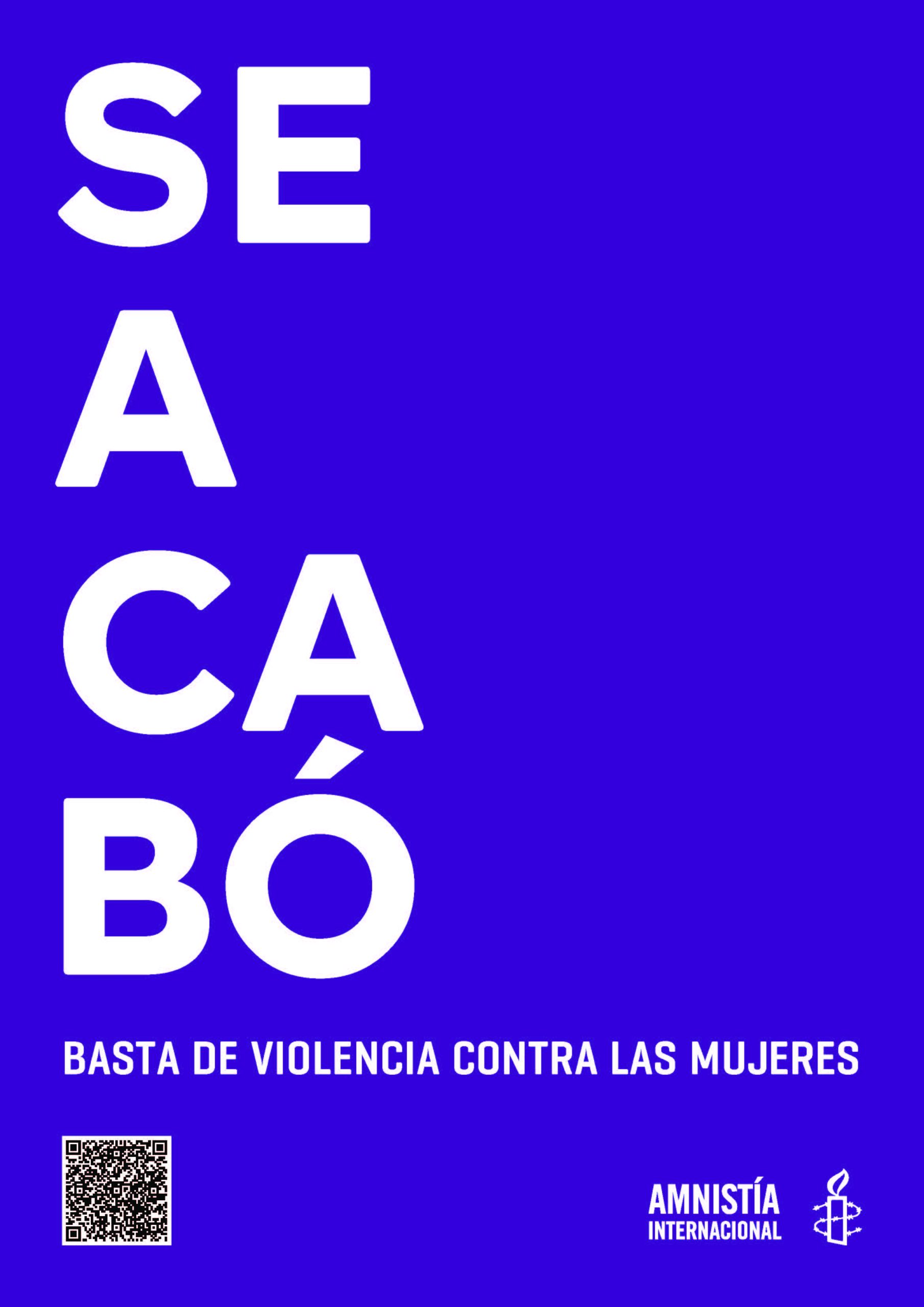 SE
A
CA
BÓ

BASTA DE VIOLENCIA CONTRA LAS MUJERES

AMNISTÍA
INTERNACIONAL